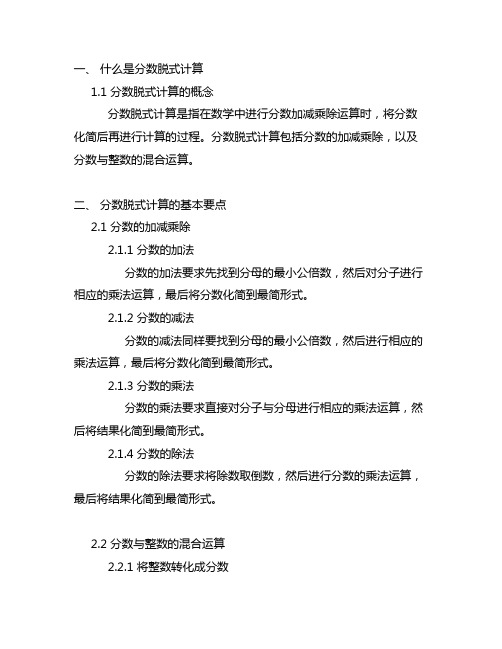 一、 什么是分数脱式计算

1.1 分数脱式计算的概念

分数脱式计算是指在数学中进行分数加减乘除运算时，将分数化简后再进行计算的过程。分数脱式计算包括分数的加减乘除，以及分数与整数的混合运算。

二、 分数脱式计算的基本要点

2.1 分数的加减乘除

2.1.1 分数的加法

分数的加法要求先找到分母的最小公倍数，然后对分子进行相应的乘法运算，最后将分数化简到最简形式。

2.1.2 分数的减法

分数的减法同样要找到分母的最小公倍数，然后进行相应的乘法运算，最后将分数化简到最简形式。

2.1.3 分数的乘法

分数的乘法要求直接对分子与分母进行相应的乘法运算，然后将结果化简到最简形式。

2.1.4 分数的除法

分数的除法要求将除数取倒数，然后进行分数的乘法运算，最后将结果化简到最简形式。

2.2 分数与整数的混合运算

2.2.1 将整数转化成分数